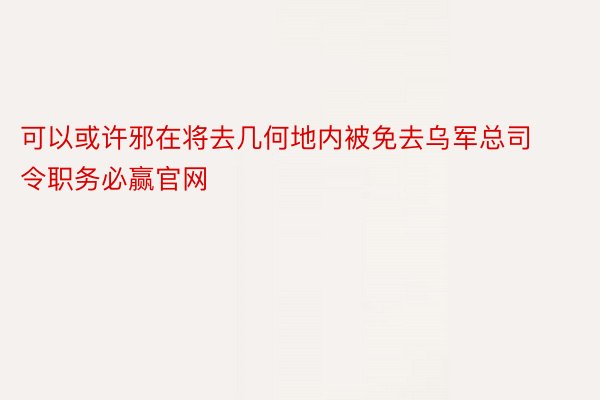 可以或许邪在将去几何地内被免去乌军总司令职务必赢官网